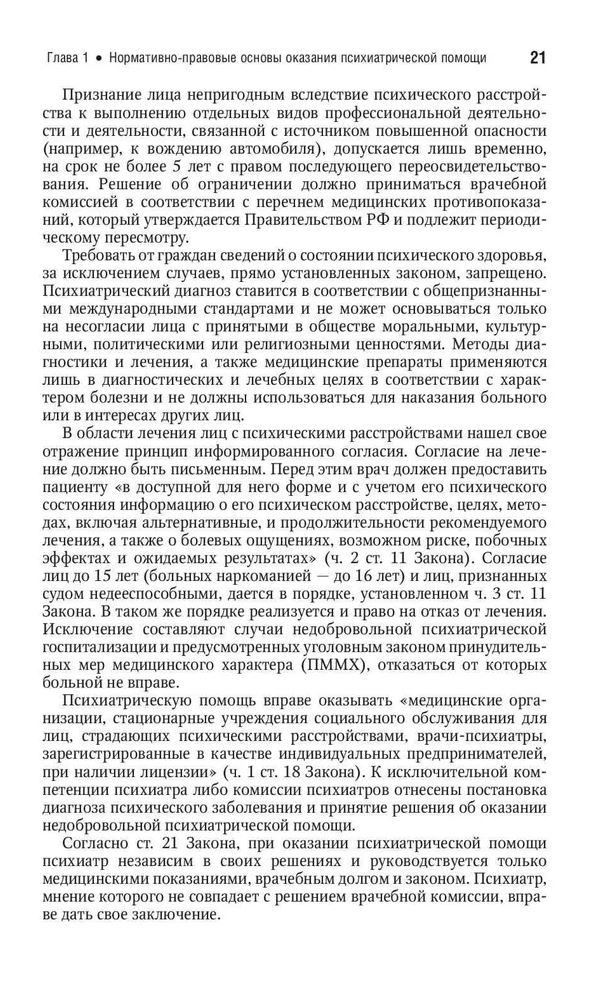 Глава 1 • Нормативно-правовые основы оказания психиатрической помощи 21

Признание лица непригодным вследствие психического расстройства к выполнению отдельных видов профессиональной деятельности и деятельности, связанной с источником повышенной опасности (например, к вождению автомобиля), допускается лишь временно, на срок не более 5 лет с правом последующего переосвидетельствования. Решение об ограничении должно приниматься врачебной комиссией в соответствии с перечнем медицинских противопоказаний, который утверждается Правительством РФ и подлежит периодическому пересмотру.

Требовать от граждан сведений о состоянии психического здоровья, за исключением случаев, прямо установленных законом, запрещено. Психиатрический диагноз ставится в соответствии с общепризнанными международными стандартами и не может основываться только на несогласии лица с принятыми в обществе моральными, культурными, политическими или религиозными ценностями. Методы диагностики и лечения, а также медицинские препараты применяются лишь в диагностических и лечебных целях в соответствии с характером болезни и не должны использоваться для наказания больного или в интересах других лиц.

В области лечения лиц с психическими расстройствами нашел свое отражение принцип информированного согласия. Согласие на лечение должно быть письменным. Перед этим врач должен предоставить пациенту «в доступной для него форме и с учетом его психического состояния информацию о его психическом расстройстве, целях, методах, включая альтернативные, и продолжительности рекомендуемого лечения, а также о болевых ощущениях, возможном риске, побочных эффектах и ожидаемых результатах» (ч. 2 ст. 11 Закона). Согласие лиц до 15 лет (больных наркоманией — до 16 лет) и лиц, признанных судом недееспособными, дается в порядке, установленном ч. 3 ст. 11 Закона. В таком же порядке реализуется и право на отказ от лечения. Исключение составляют случаи недобровольной психиатрической госпитализации и предусмотренных уголовным законом принудительных мер медицинского характера (ПММХ), отказаться от которых больной не вправе.

Психиатрическую помощь вправе оказывать «медицинские организации, стационарные учреждения социального обслуживания для лиц, страдающих психическими расстройствами, врачи-психиатры, зарегистрированные в качестве индивидуальных предпринимателей, при наличии лицензии» (ч. 1 ст. 18 Закона). К исключительной компетенции психиатра либо комиссии психиатров отнесены постановка диагноза психического заболевания и принятие решения об оказании недобровольной психиатрической помощи.

Согласно ст. 21 Закона, при оказании психиатрической помощи психиатр независим в своих решениях и руководствуется только медицинскими показаниями, врачебным долгом и законом. Психиатр, мнение которого не совпадает с решением врачебной комиссии, вправе дать свое заключение.